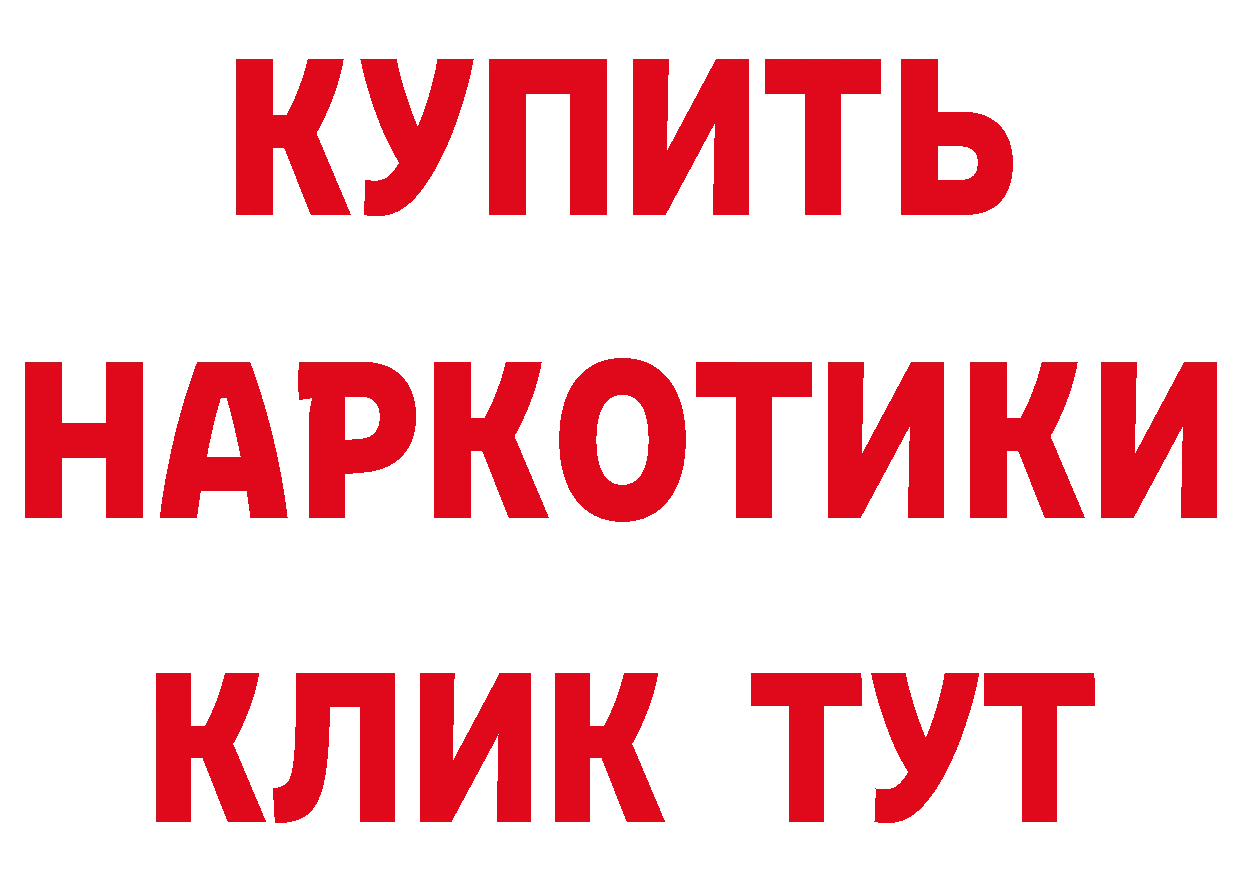 КУПИТЬ
НАРКОТИКИ
КЛИК ТУТ